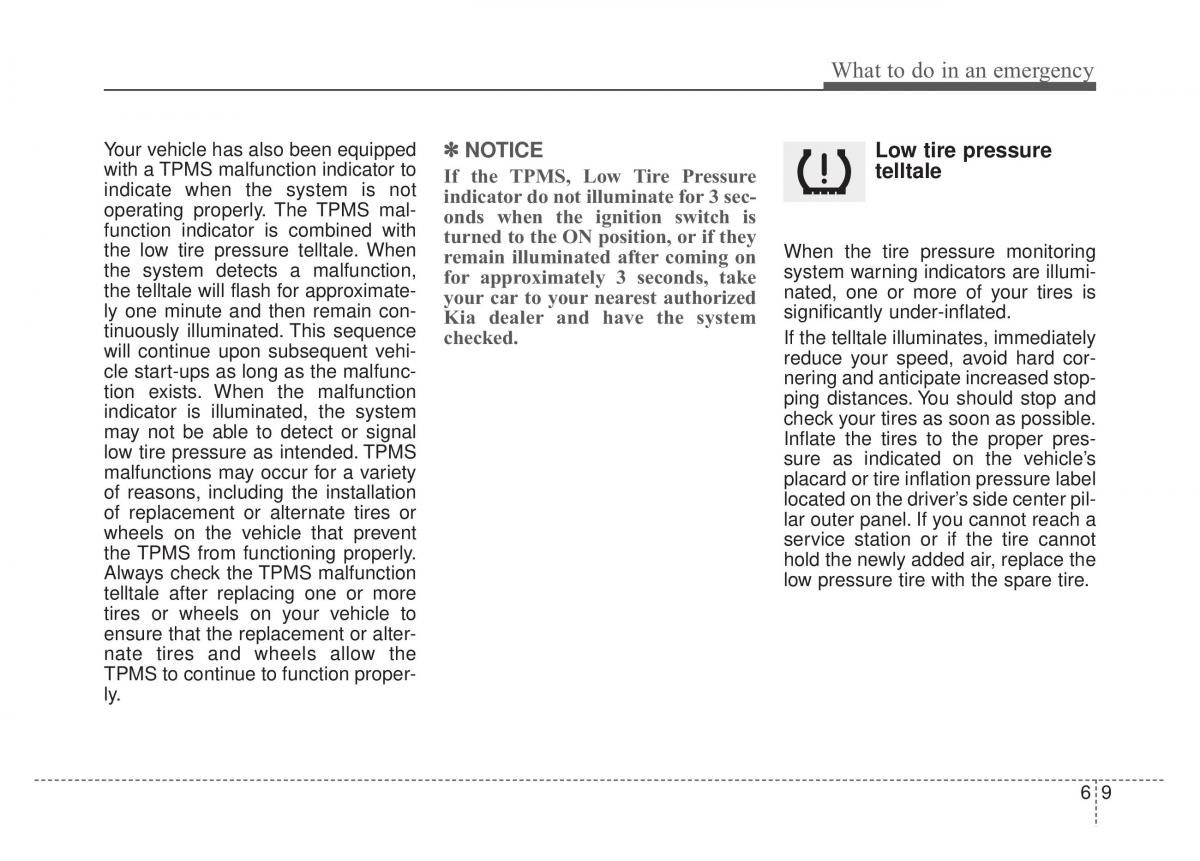 What to do in an emergency

Your vehicle has also been equipped with a TPMS malfunction indicator to indicate when the system is not operating properly. The TPMS malfunction indicator is combined with the low tire pressure telltale. When the system detects a malfunction, the telltale will flash for approximately one minute and then remain continuously illuminated. This sequence will continue upon subsequent vehicle start-ups as long as the malfunction exists. When the malfunction indicator is illuminated, the system may not be able to detect or signal low tire pressure as intended. TPMS malfunctions may occur for a variety of reasons, including the installation of replacement or alternate tires or wheels on the vehicle that prevent the TPMS from functioning properly. Always check the TPMS malfunction telltale after replacing one or more tires or wheels on your vehicle to ensure that the replacement or alternate tires and wheels allow the TPMS to continue to function properly.

✽ NOTICE

If the TPMS, Low Tire Pressure indicator do not illuminate for 3 seconds when the ignition switch is turned to the ON position, or if they remain illuminated after coming on for approximately 3 seconds, take your car to your nearest authorized Kia dealer and have the system checked.

Low tire pressure telltale

When the tire pressure monitoring system warning indicators are illuminated, one or more of your tires is significantly under-inflated.

If the telltale illuminates, immediately reduce your speed, avoid hard cornering and anticipate increased stopping distances. You should stop and check your tires as soon as possible. Inflate the tires to the proper pressure as indicated on the vehicle's placard or tire inflation pressure label located on the driver's side center pillar outer panel. If you cannot reach a service station or if the tire cannot hold the newly added air, replace the low pressure tire with the spare tire.

6 9